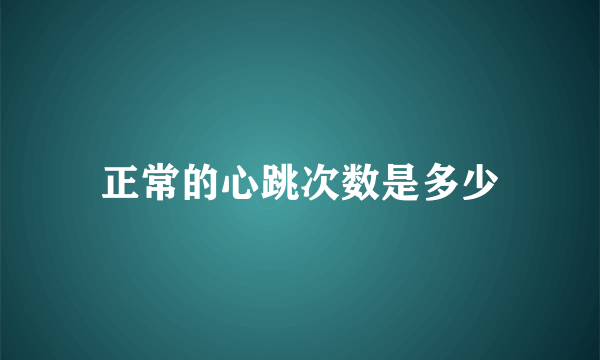 正常的心跳次数是多少